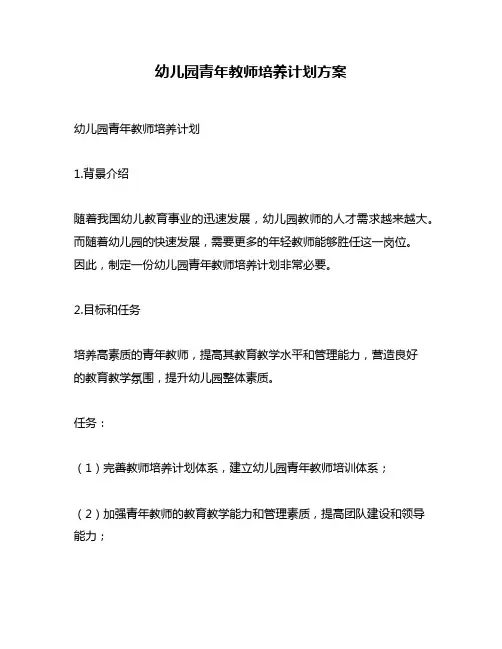 幼儿园青年教师培养计划方案

幼儿园青年教师培养计划

1.背景介绍

随着我国幼儿教育事业的迅速发展，幼儿园教师的人才需求越来越大。而随着幼儿园的快速发展，需要更多的年轻教师能够胜任这一岗位。因此，制定一份幼儿园青年教师培养计划非常必要。

2.目标和任务

培养高素质的青年教师，提高其教育教学水平和管理能力，营造良好的教育教学氛围，提升幼儿园整体素质。

任务：

（1）完善教师培养计划体系，建立幼儿园青年教师培训体系；

（2）加强青年教师的教育教学能力和管理素质，提高团队建设和领导能力；